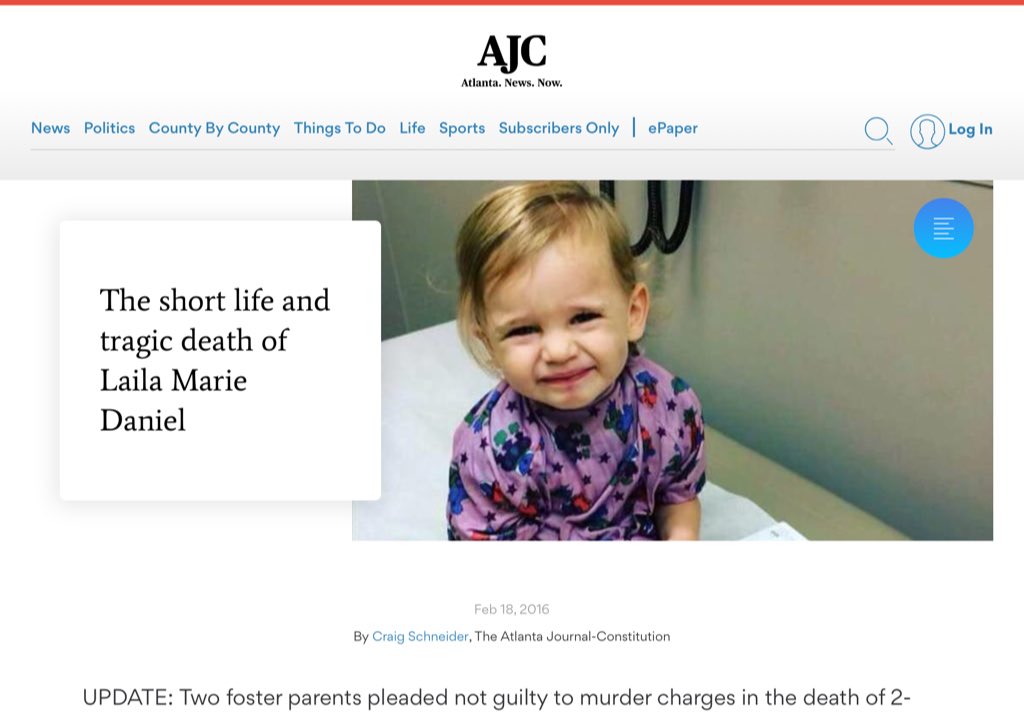 AJC
Atlanta. News. Now.

News Politics County By County Things To Do Life Sports Subscribers Only | ePaper

Log In

The short life and tragic death of Laila Marie Daniel

Feb 18, 2016

By Craig Schneider, The Atlanta Journal-Constitution

UPDATE: Two foster parents pleaded not guilty to murder charges in the death of 2-